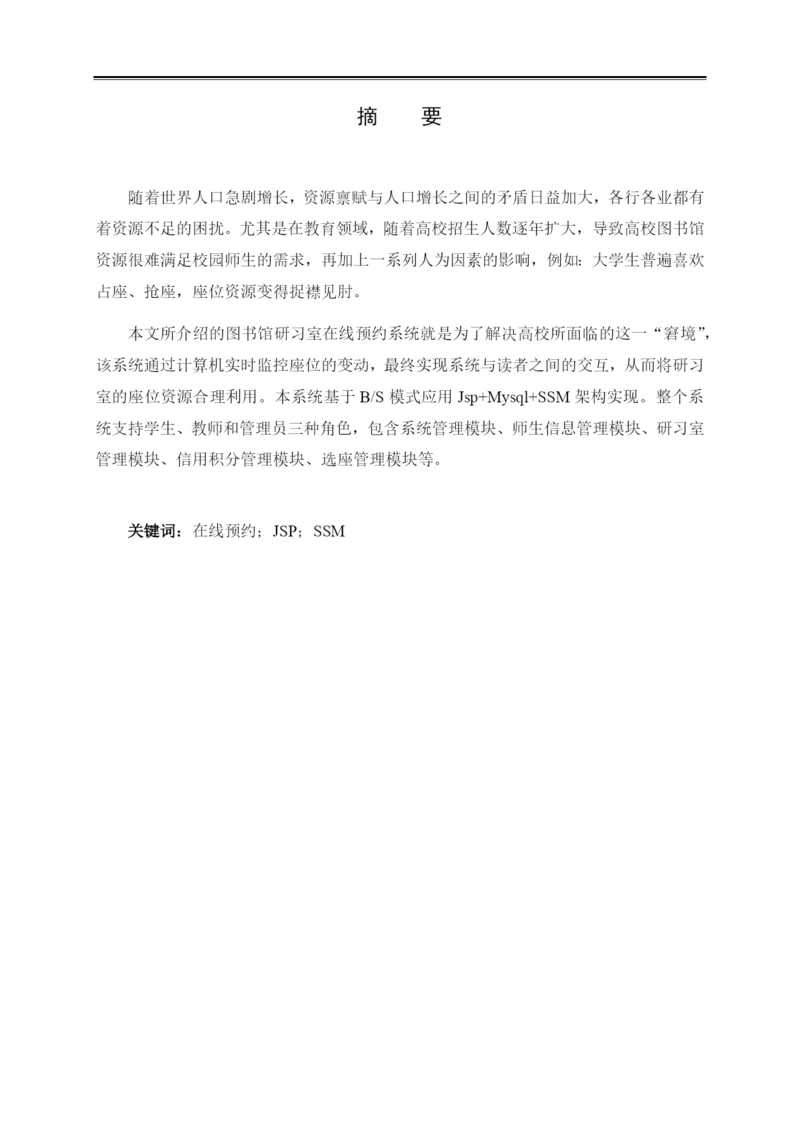 摘　要

随着世界人口急剧增长，资源禀赋与人口增长之间的矛盾日益加大，各行各业都有着资源不足的困扰。尤其是在教育领域，随着高校招生人数逐年扩大，导致高校图书馆资源很难满足校园师生的需求，再加上一系列人为因素的影响，例如：大学生普遍喜欢占座、抢座，座位资源变得捉襟见肘。

本文所介绍的图书馆研习室在线预约系统就是为了解决高校所面临的这一“窘境”，该系统通过计算机实时监控座位的变动，最终实现系统与读者之间的交互，从而将研习室的座位资源合理利用。本系统基于 B/S 模式应用 Jsp+Mysql+SSM 架构实现。整个系统支持学生、教师和管理员三种角色，包含系统管理模块、师生信息管理模块、研习室管理模块、信用积分管理模块、选座管理模块等。

关键词：在线预约；JSP；SSM